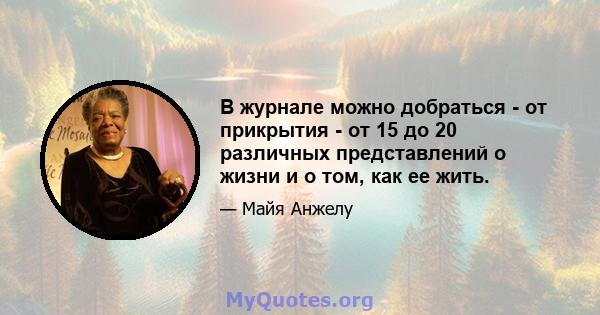 В журнале можно добраться - от прикрытия - от 15 до 20 различных представлений о жизни и о том, как ее жить.

— Майя Анжелу

MyQuotes.org